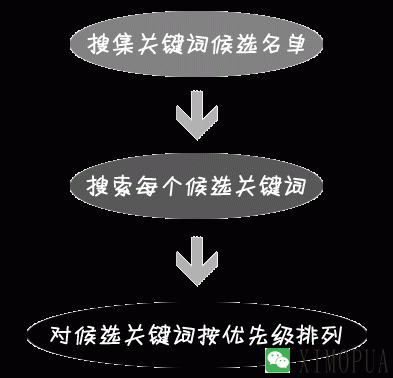 搜集关键词候选名单

搜索每个候选关键词

对候选关键词按优先级排列

XIMOPUA